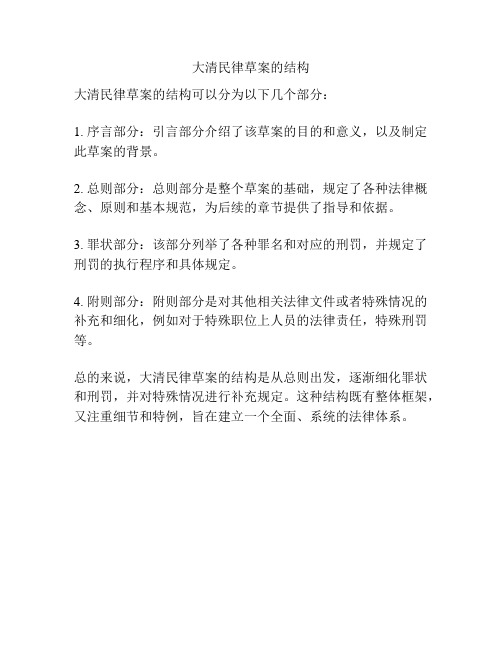 大清民律草案的结构

大清民律草案的结构可以分为以下几个部分：

1. 序言部分：引言部分介绍了该草案的目的和意义，以及制定此草案的背景。

2. 总则部分：总则部分是整个草案的基础，规定了各种法律概念、原则和基本规范，为后续的章节提供了指导和依据。

3. 罪状部分：该部分列举了各种罪名和对应的刑罚，并规定了刑罚的执行程序和具体规定。

4. 附则部分：附则部分是对其他相关法律文件或者特殊情况的补充和细化，例如对于特殊职位上人员的法律责任，特殊刑罚等。

总的来说，大清民律草案的结构是从总则出发，逐渐细化罪状和刑罚，并对特殊情况进行补充规定。这种结构既有整体框架，又注重细节和特例，旨在建立一个全面、系统的法律体系。